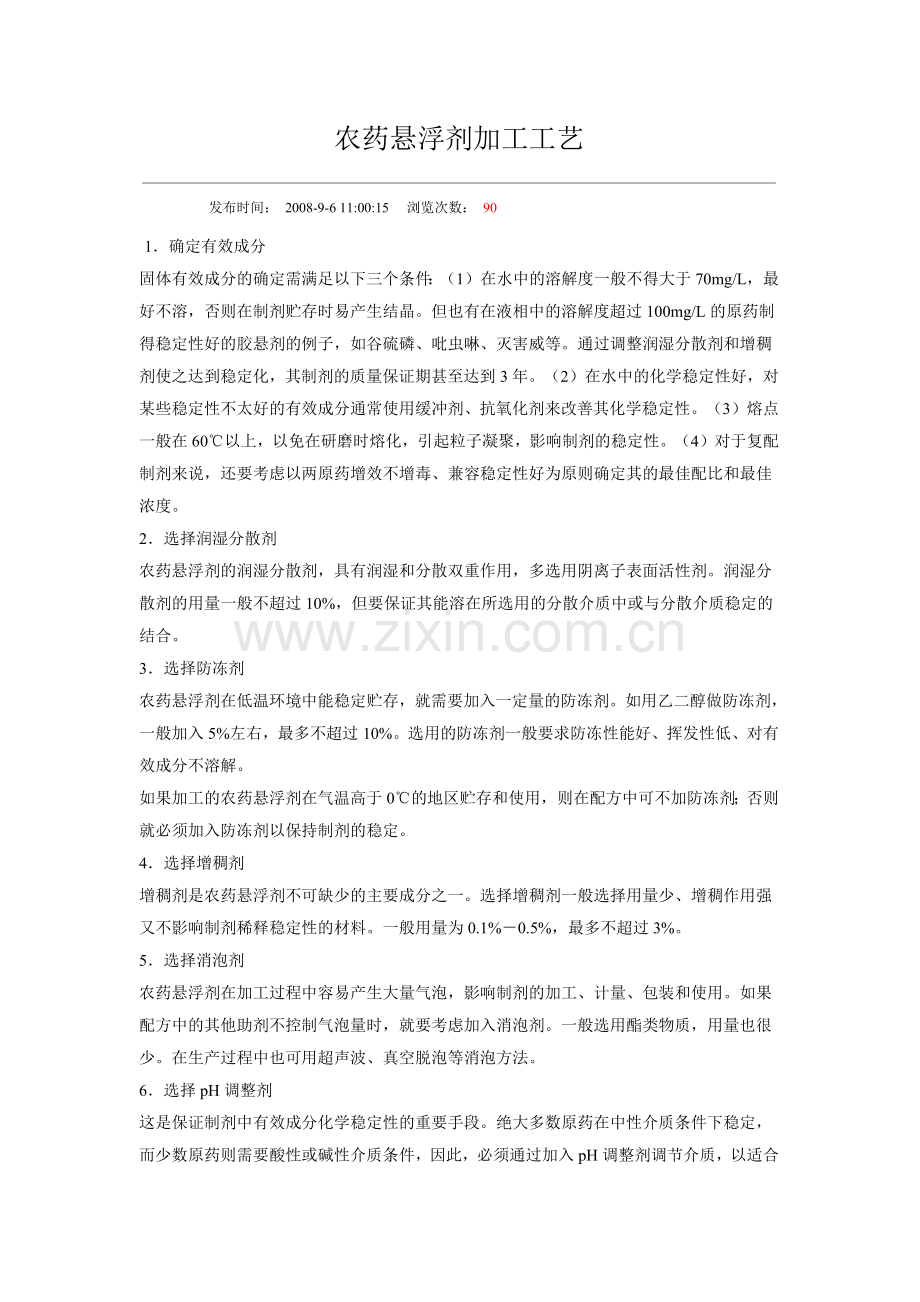 农药悬浮剂加工工艺

发布时间： 2008-9-6 11:00:15 浏览次数： 90

1．确定有效成分

固体有效成分的确定需满足以下三个条件：（1）在水中的溶解度一般不得大于 70mg/L，最好不溶，否则在制剂贮存时易产生结晶。但也有在液相中的溶解度超过 100mg/L 的原药制得稳定性好的胶悬剂的例子，如谷硫磷、吡虫啉、灭害威等。通过调整润湿分散剂和增稠剂使之达到稳定化，其制剂的质量保证期甚至达到 3 年。（2）在水中的化学稳定性好，对某些稳定性不太好的有效成分通常使用缓冲剂、抗氧化剂来改善其化学稳定性。（3）熔点一般在 60℃以上，以免在研磨时熔化，引起粒子凝聚，影响制剂的稳定性。（4）对于复配制剂来说，还要考虑以两原药增效不增毒、兼容稳定性好为原则确定其的最佳配比和最佳浓度。

2．选择润湿分散剂

农药悬浮剂的润湿分散剂，具有润湿和分散双重作用，多选用阴离子表面活性剂。润湿分散剂的用量一般不超过 10%，但要保证其能溶在所选用的分散介质中或与分散介质稳定的结合。

www.zixin.com.cn

3．选择防冻剂

农药悬浮剂在低温环境中能稳定贮存，就需要加入一定量的防冻剂。如用乙二醇做防冻剂，一般加入 5%左右，最多不超过 10%。选用的防冻剂一般要求防冻性能好、挥发性低、对有效成分不溶解。

如果加工的农药悬浮剂在气温高于 0℃的地区贮存和使用，则在配方中可不加防冻剂；否则就必须加入防冻剂以保持制剂的稳定。

4．选择增稠剂

增稠剂是农药悬浮剂不可缺少的主要成分之一。选择增稠剂一般选择用量少、增稠作用强又不影响制剂稀释稳定性的材料。一般用量为 0.1%－0.5%，最多不超过 3%。

5．选择消泡剂

农药悬浮剂在加工过程中容易产生大量气泡，影响制剂的加工、计量、包装和使用。如果配方中的其他助剂不控制气泡量时，就要考虑加入消泡剂。一般选用酯类物质，用量也很少。在生产过程中也可用超声波、真空脱泡等消泡方法。

6．选择 pH 调整剂

这是保证制剂中有效成分化学稳定性的重要手段。绝大多数原药在中性介质条件下稳定，而少数原药则需要酸性或碱性介质条件，因此，必须通过加入 pH 调整剂调节介质，以适合